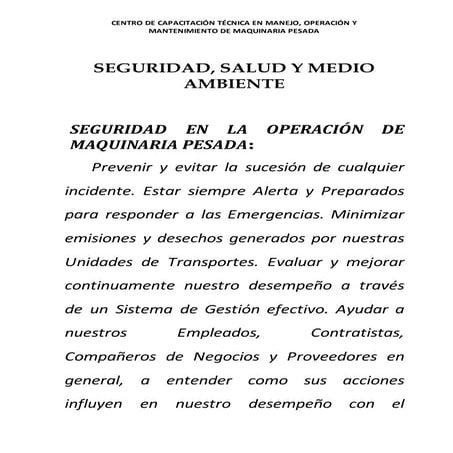 CENTRO DE CAPACITACIÓN TÉCNICA EN MANEJO, OPERACIÓN Y MANTENIMIENTO DE MAQUINARIA PESADA

SEGURIDAD, SALUD Y MEDIO AMBIENTE

SEGURIDAD EN LA OPERACIÓN DE MAQUINARIA PESADA:

Prevenir y evitar la sucesión de cualquier incidente. Estar siempre Alerta y Preparados para responder a las Emergencias. Minimizar emisiones y desechos generados por nuestras Unidades de Transportes. Evaluar y mejorar continuamente nuestro desempeño a través de un Sistema de Gestión efectivo. Ayudar a nuestros Empleados, Contratistas, Compañeros de Negocios y Proveedores en general, a entender como sus acciones influyen en nuestro desempeño con el